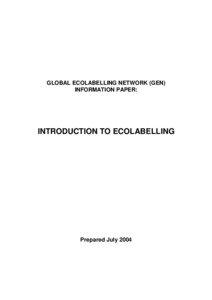 GLOBAL ECOLABELLING NETWORK (GEN)
INFORMATION PAPER:

INTRODUCTION TO ECOLABELLING

Prepared July 2004